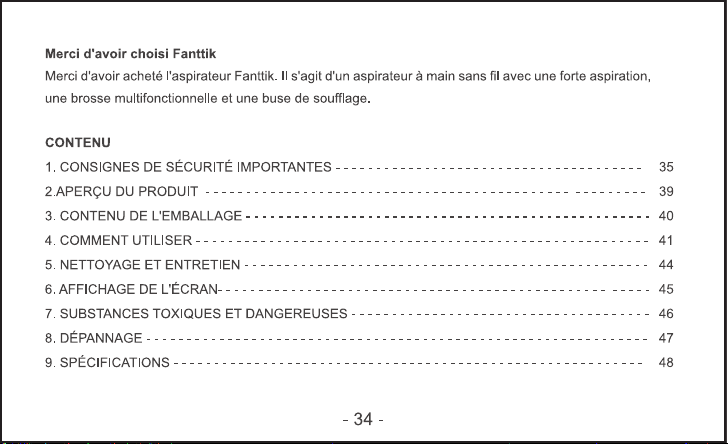 Merci d'avoir choisi Fanttik

Merci d'avoir acheté l'aspirateur Fanttik. Il s'agit d'un aspirateur à main sans fil avec une forte aspiration, une brosse multifonctionnelle et une buse de soufflage.

CONTENU

1. CONSIGNES DE SÉCURITÉ IMPORTANTES 35
2.APERÇU DU PRODUIT 39
3. CONTENU DE L'EMBALLAGE 40
4. COMMENT UTILISER 41
5. NETTOYAGE ET ENTRETIEN 44
6. AFFICHAGE DE L'ÉCRAN 45
7. SUBSTANCES TOXIQUES ET DANGEREUSES 46
8. DÉPANNAGE 47
9. SPÉCIFICATIONS 48

- 34 -